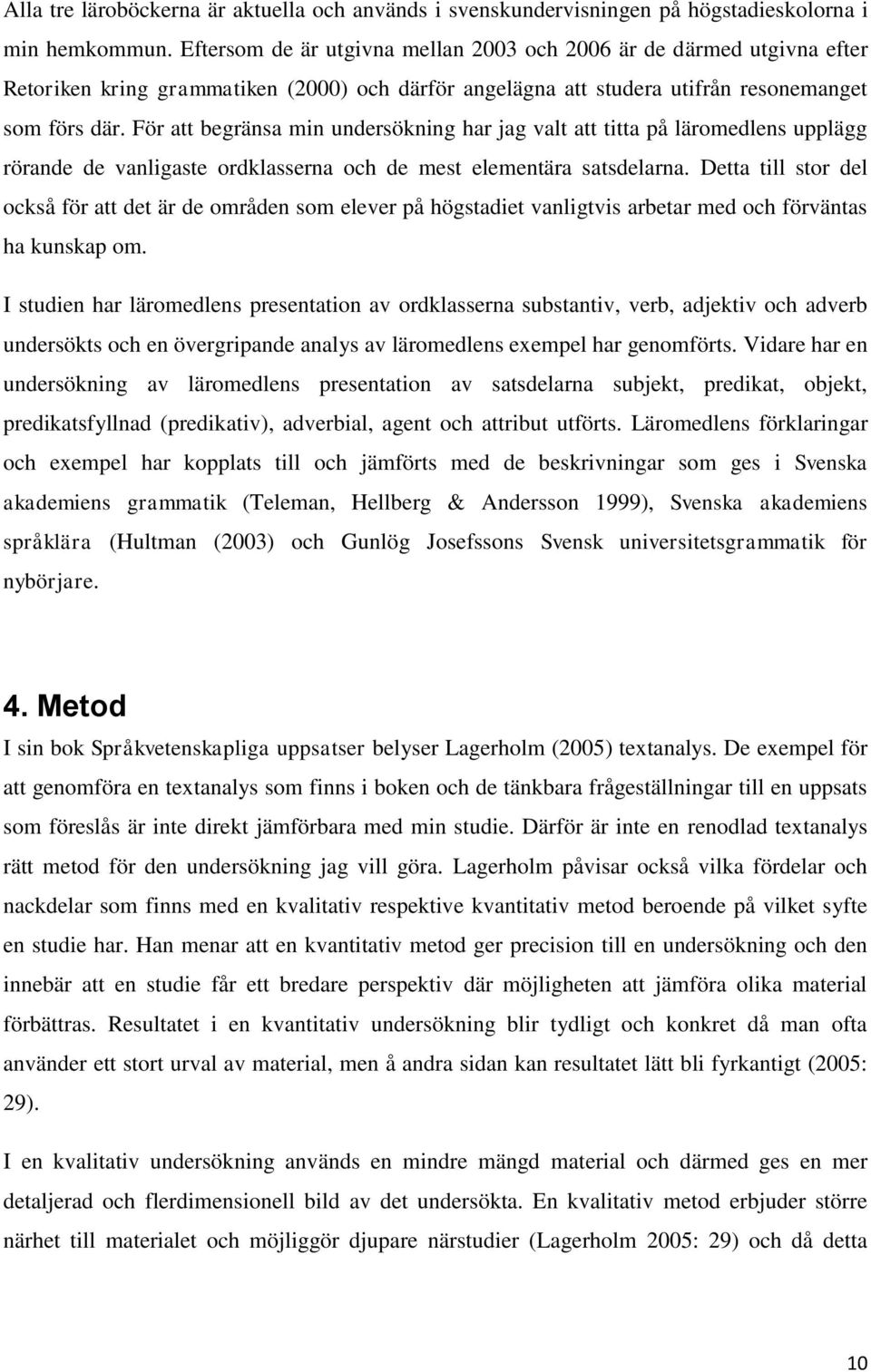 Alla tre läroböckerna är aktuella och används i svenskundervisningen på högstadieskolorna i min hemkommun. Eftersom de är utgivna mellan 2003 och 2006 är de därmed utgivna efter Retoriken kring grammatiken (2000) och därför angelägna att studera utifrån resonemanget som förs där. För att begränsa min undersökning har jag valt att titta på läromedlens upplägg rörande de vanligaste ordklasserna och de mest elementära satsdelarna. Detta till stor del också för att det är de områden som elever på högstadiet vanligtvis arbetar med och förväntas ha kunskap om.

I studien har läromedlens presentation av ordklasserna substantiv, verb, adjektiv och adverb undersökts och en övergripande analys av läromedlens exempel har genomförts. Vidare har en undersökning av läromedlens presentation av satsdelarna subjekt, predikat, objekt, predikatsfyllnad (predikativ), adverbial, agent och attribut utförts. Läromedlens förklaringar och exempel har kopplats till och jämförts med de beskrivningar som ges i Svenska akademiens grammatik (Teleman, Hellberg & Andersson 1999), Svenska akademiens språklära (Hultman (2003) och Gunlög Josefssons Svensk universitetsgrammatik för nybörjare.

4. Metod

I sin bok Språkvetenskapliga uppsatser belyser Lagerholm (2005) textanalys. De exempel för att genomföra en textanalys som finns i boken och de tänkbara frågeställningar till en uppsats som föreslås är inte direkt jämförbara med min studie. Därför är inte en renodlad textanalys rätt metod för den undersökning jag vill göra. Lagerholm påvisar också vilka fördelar och nackdelar som finns med en kvalitativ respektive kvantitativ metod beroende på vilket syfte en studie har. Han menar att en kvantitativ metod ger precision till en undersökning och den innebär att en studie får ett bredare perspektiv där möjligheten att jämföra olika material förbättras. Resultatet i en kvantitativ undersökning blir tydligt och konkret då man ofta använder ett stort urval av material, men å andra sidan kan resultatet lätt bli fyrkantigt (2005: 29).

I en kvalitativ undersökning används en mindre mängd material och därmed ges en mer detaljerad och flerdimensionell bild av det undersökta. En kvalitativ metod erbjuder större närhet till materialet och möjliggör djupare närstudier (Lagerholm 2005: 29) och då detta

10